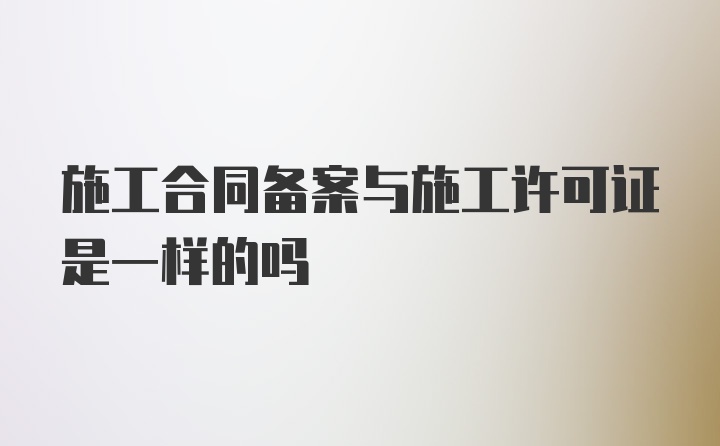 施工合同备案与施工许可证是一样的吗